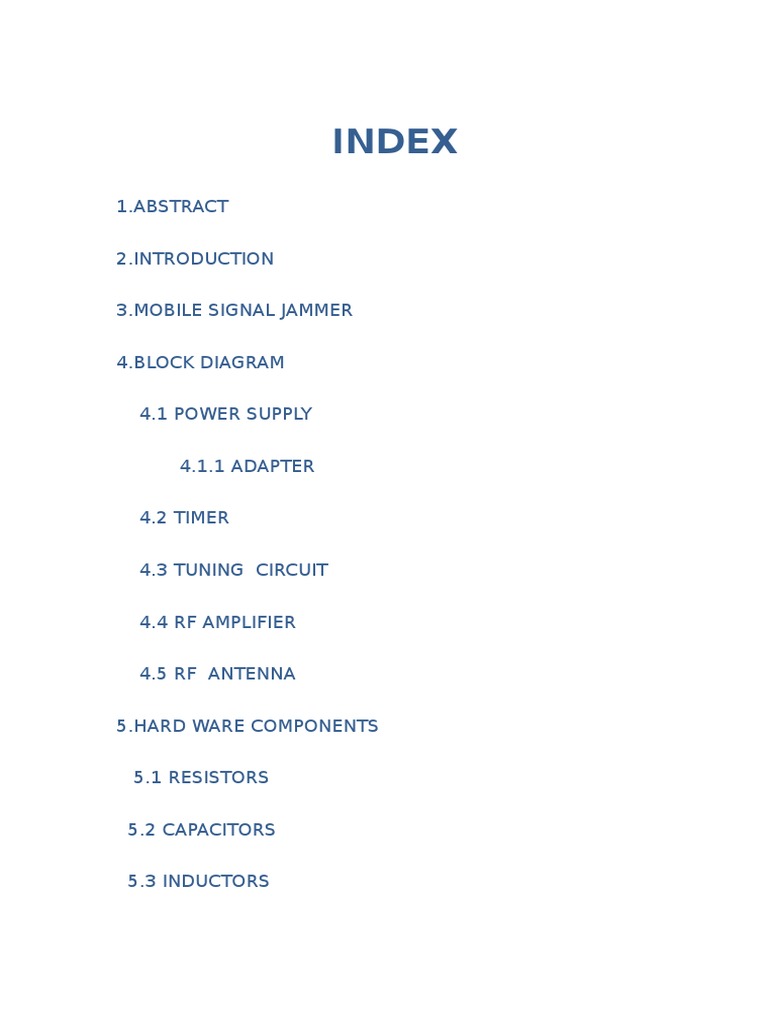 INDEX

1.ABSTRACT

2.INTRODUCTION

3.MOBILE SIGNAL JAMMER

4.BLOCK DIAGRAM

4.1 POWER SUPPLY

4.1.1 ADAPTER

4.2 TIMER

4.3 TUNING CIRCUIT

4.4 RF AMPLIFIER

4.5 RF ANTENNA

5.HARD WARE COMPONENTS

5.1 RESISTORS

5.2 CAPACITORS

5.3 INDUCTORS